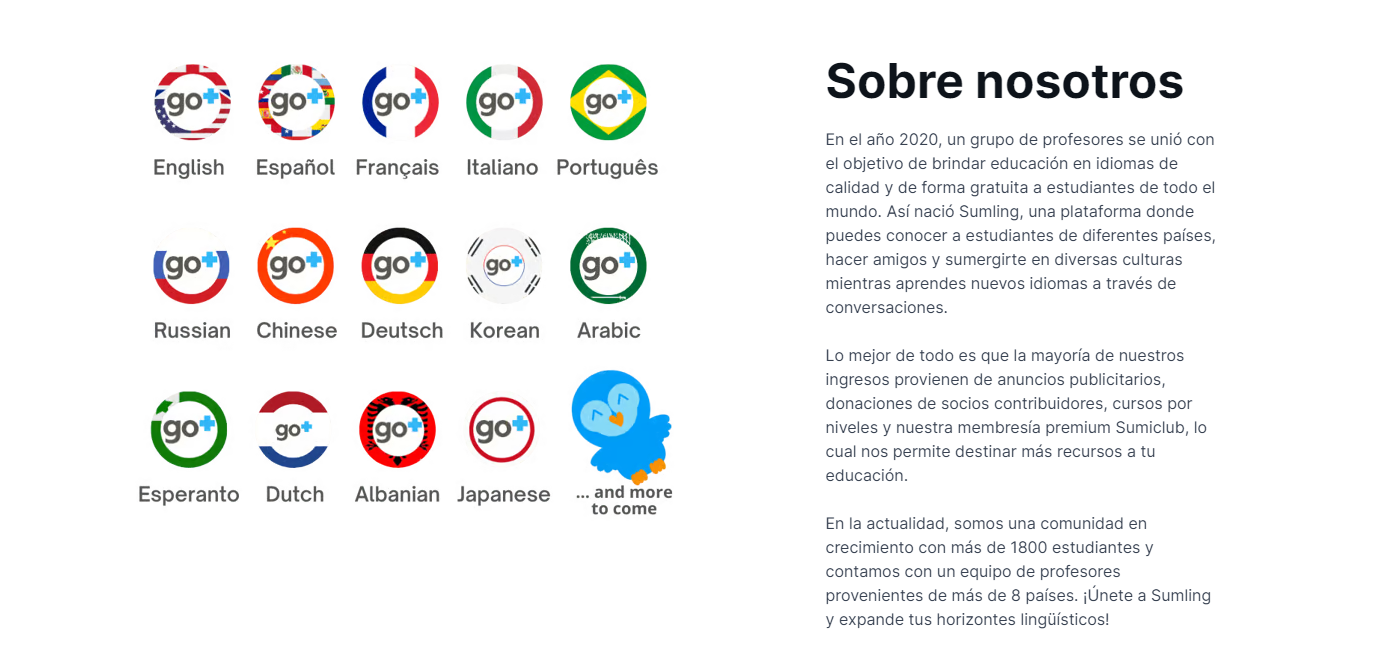 go+ English
go+ Español
go+ Français
go+ Italiano
go+ Português

go+ Russian
go+ Chinese
go+ Deutsch
go+ Korean
go+ Arabic

go+ Esperanto
go+ Dutch
go+ Albanian
go+ Japanese
... and more to come

Sobre nosotros

En el año 2020, un grupo de profesores se unió con el objetivo de brindar educación en idiomas de calidad y de forma gratuita a estudiantes de todo el mundo. Así nació Sumling, una plataforma donde puedes conocer a estudiantes de diferentes países, hacer amigos y sumergirte en diversas culturas mientras aprendes nuevos idiomas a través de conversaciones.

Lo mejor de todo es que la mayoría de nuestros ingresos provienen de anuncios publicitarios, donaciones de socios contribuidores, cursos por niveles y nuestra membresía premium Sumiclub, lo cual nos permite destinar más recursos a tu educación.

En la actualidad, somos una comunidad en crecimiento con más de 1800 estudiantes y contamos con un equipo de profesores provenientes de más de 8 países. ¡Únete a Sumling y expande tus horizontes lingüísticos!